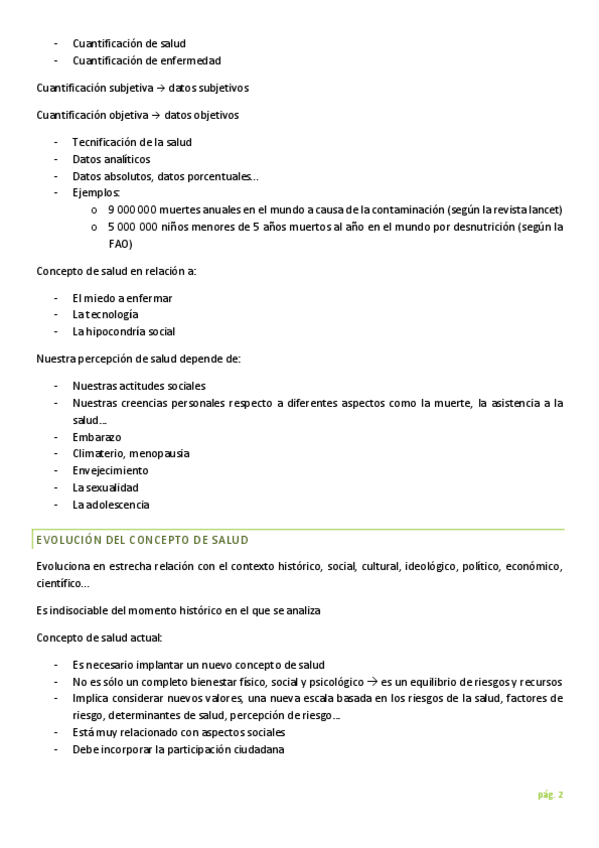 - Cuantificación de salud
- Cuantificación de enfermedad

Cuantificación subjetiva → datos subjetivos

Cuantificación objetiva → datos objetivos

- Tecnificación de la salud
- Datos analíticos
- Datos absolutos, datos porcentuales…
- Ejemplos:
  o 9 000 000 muertes anuales en el mundo a causa de la contaminación (según la revista lancet)
  o 5 000 000 niños menores de 5 años muertos al año en el mundo por desnutrición (según la FAO)

Concepto de salud en relación a:

- El miedo a enfermar
- La tecnología
- La hipocondría social

Nuestra percepción de salud depende de:

- Nuestras actitudes sociales
- Nuestras creencias personales respecto a diferentes aspectos como la muerte, la asistencia a la salud…
- Embarazo
- Climaterio, menopausia
- Envejecimiento
- La sexualidad
- La adolescencia

EVOLUCIÓN DEL CONCEPTO DE SALUD

Evoluciona en estrecha relación con el contexto histórico, social, cultural, ideológico, político, económico, científico…

Es indisociable del momento histórico en el que se analiza

Concepto de salud actual:

- Es necesario implantar un nuevo concepto de salud
- No es sólo un completo bienestar físico, social y psicológico → es un equilibrio de riesgos y recursos
- Implica considerar nuevos valores, una nueva escala basada en los riesgos de la salud, factores de riesgo, determinantes de salud, percepción de riesgo…
- Está muy relacionado con aspectos sociales
- Debe incorporar la participación ciudadana

pág. 2